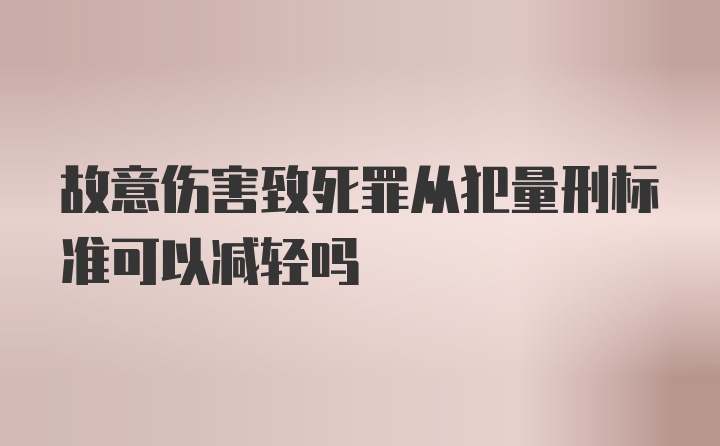 故意伤害致死罪从犯量刑标准可以减轻吗